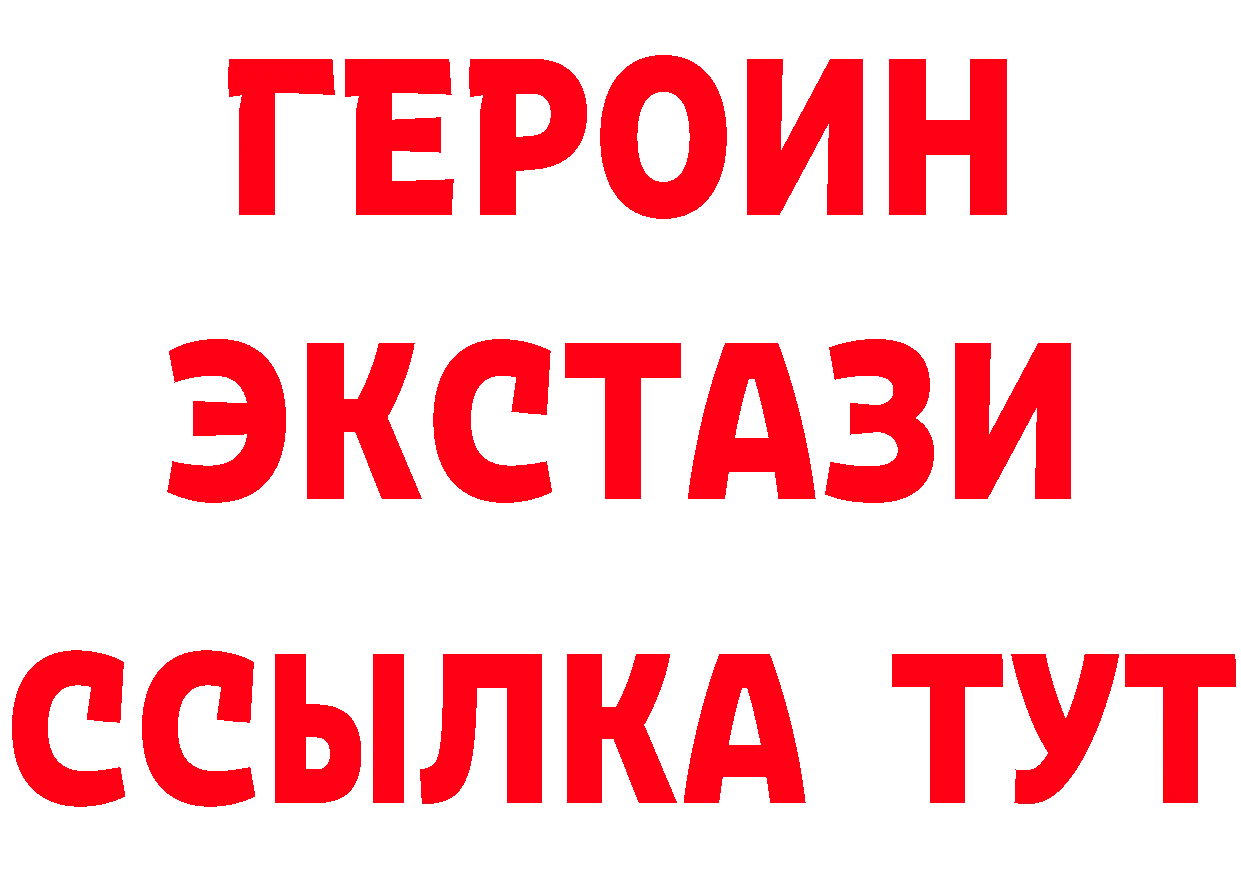 ГЕРОИН
ЭКСТАЗИ
ССЫЛКА ТУТ